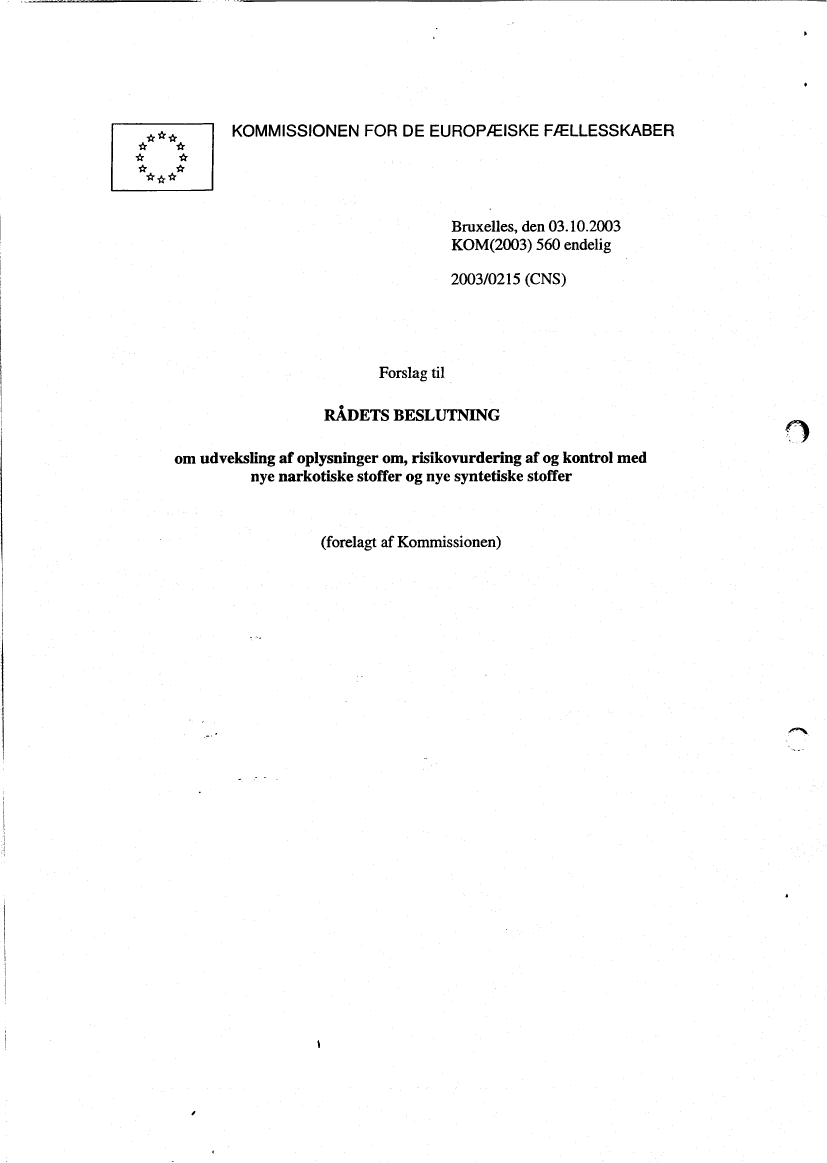 KOMMISSIONEN FOR DE EUROPÆISKE FÆLLESSKABER

Bruxelles, den 03.10.2003
KOM(2003) 560 endelig

2003/0215 (CNS)

Forslag til

RÅDETS BESLUTNING

om udveksling af oplysninger om, risikovurdering af og kontrol med nye narkotiske stoffer og nye syntetiske stoffer

(forelagt af Kommissionen)